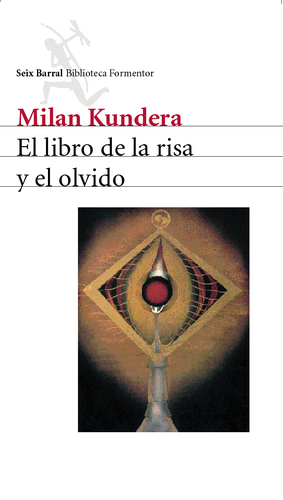 Seix Barral Biblioteca Formentor

Milan Kundera

El libro de la risa y el olvido